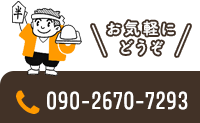 半

お気軽に
どうぞ

090-2670-7293